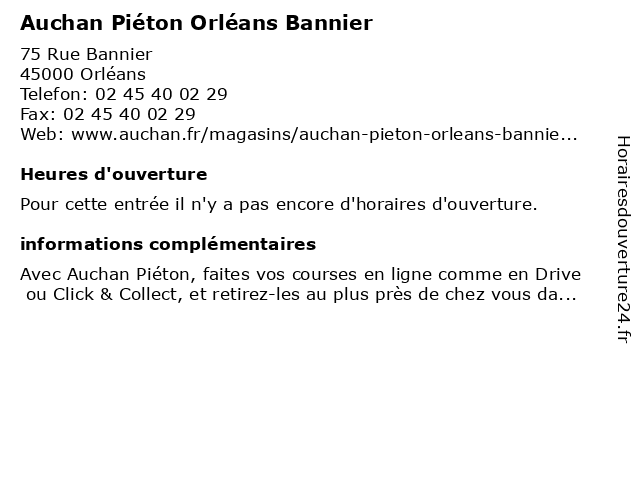 Auchan Piéton Orléans Bannier

75 Rue Bannier
45000 Orléans
Telefon: 02 45 40 02 29
Fax: 02 45 40 02 29
Web: www.auchan.fr/magasins/auchan-pieton-orleans-bannie...

Heures d'ouverture

Pour cette entrée il n'y a pas encore d'horaires d'ouverture.

informations complémentaires

Avec Auchan Piéton, faites vos courses en ligne comme en Drive ou Click & Collect, et retirez-les au plus près de chez vous da...

Horairesdouverture24.fr